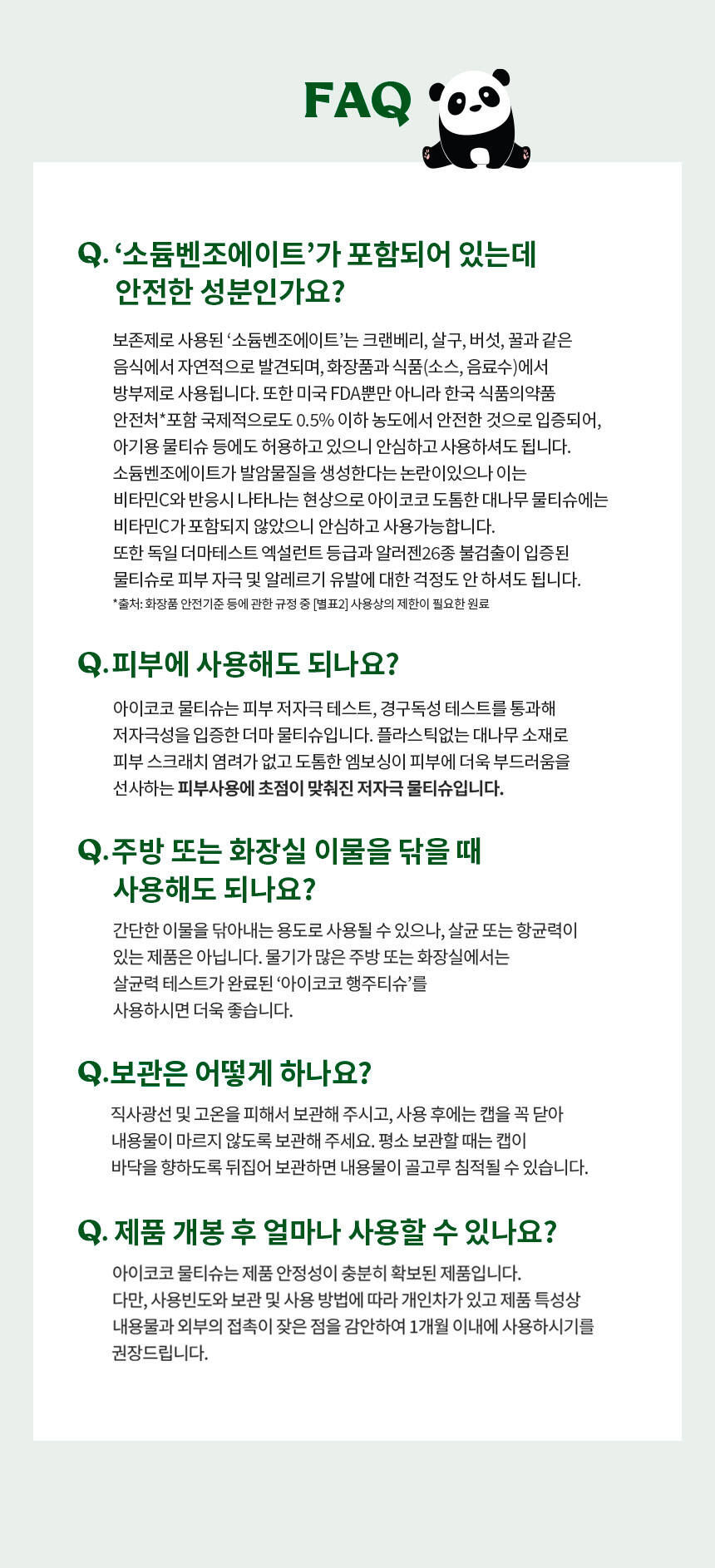 FAQ

Q. ‘소듐벤조에이트’가 포함되어 있는데 안전한 성분인가요?

보존제로 사용된 ‘소듐벤조에이트’는 크랜베리, 살구, 버섯, 꿀과 같은 음식에서 자연적으로 발견되며, 화장품과 식품(소스, 음료수)에서 방부제로 사용됩니다. 또한 미국 FDA뿐만 아니라 한국 식품의약품 안전처*포함 국제적으로도 0.5% 이하 농도에서 안전한 것으로 입증되어, 아기용 물티슈 등에도 허용하고 있으니 안심하고 사용하셔도 됩니다.
소듐벤조에이트가 발암물질을 생성한다는 논란이있으나 이는 비타민C와 반응시 나타나는 현상으로 아이코코 도톰한 대나무 물티슈에는 비타민C가 포함되지 않았으니 안심하고 사용가능합니다.
또한 독일 더마테스트 엑설런트 등급과 알러젠26종 불검출이 입증된 물티슈로 피부 자극 및 알레르기 유발에 대한 걱정도 안 하셔도 됩니다.
*출처: 화장품 안전기준 등에 관한 규정 중 [별표2] 사용상의 제한이 필요한 원료

Q.피부에 사용해도 되나요?

아이코코 물티슈는 피부 저자극 테스트, 경구독성 테스트를 통과해 저자극성을 입증한 더마 물티슈입니다. 플라스틱없는 대나무 소재로 피부 스크래치 염려가 없고 도톰한 엠보싱이 피부에 더욱 부드러움을 선사하는 피부사용에 초점이 맞춰진 저자극 물티슈입니다.

Q.주방 또는 화장실 이물을 닦을 때 사용해도 되나요?

간단한 이물을 닦아내는 용도로 사용될 수 있으나, 살균 또는 항균력이 있는 제품은 아닙니다. 물기가 많은 주방 또는 화장실에서는 살균력 테스트가 완료된 ‘아이코코 행주티슈’를 사용하시면 더욱 좋습니다.

Q.보관은 어떻게 하나요?

직사광선 및 고온을 피해서 보관해 주시고, 사용 후에는 캡을 꼭 닫아 내용물이 마르지 않도록 보관해 주세요. 평소 보관할 때는 캡이 바닥을 향하도록 뒤집어 보관하면 내용물이 골고루 침적될 수 있습니다.

Q. 제품 개봉 후 얼마나 사용할 수 있나요?

아이코코 물티슈는 제품 안정성이 충분히 확보된 제품입니다.
다만, 사용빈도와 보관 및 사용 방법에 따라 개인차가 있고 제품 특성상 내용물과 외부의 접촉이 잦은 점을 감안하여 1개월 이내에 사용하시기를 권장드립니다.